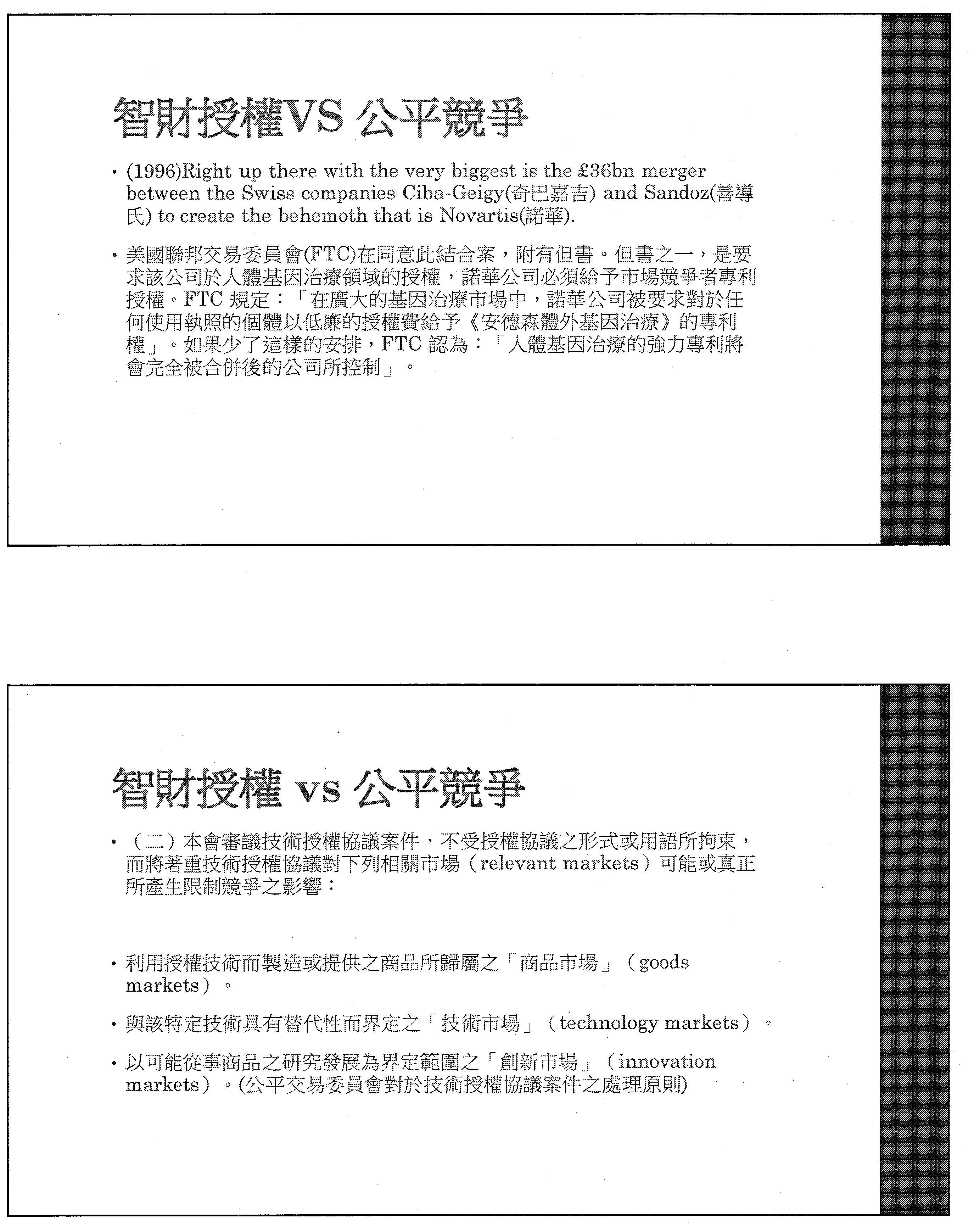 智財授權VS 公平競爭

• (1996)Right up there with the very biggest is the £36bn merger between the Swiss companies Ciba-Geigy(奇巴嘉吉) and Sandoz(善導氏) to create the behemoth that is Novartis(諾華).

• 美國聯邦交易委員會(FTC)在同意此結合案，附有但書。但書之一，是要求該公司於人體基因治療領域的授權，諾華公司必須給予市場競爭者專利授權。FTC 規定：「在廣大的基因治療市場中，諾華公司被要求對於任何使用執照的個體以低廉的授權費給予《安德森體外基因治療》的專利權」。如果少了這樣的安排，FTC 認為：「人體基因治療的強力專利將會完全被合併後的公司所控制」。

智財授權 vs 公平競爭

• （二）本會審議技術授權協議案件，不受授權協議之形式或用語所拘束，而將著重技術授權協議對下列相關市場（relevant markets）可能或真正所產生限制競爭之影響：

• 利用授權技術而製造或提供之商品所歸屬之「商品市場」（goods markets）。

• 與該特定技術具有替代性而界定之「技術市場」（technology markets）。

• 以可能從事商品之研究發展為界定範圍之「創新市場」（innovation markets）。(公平交易委員會對於技術授權協議案件之處理原則)